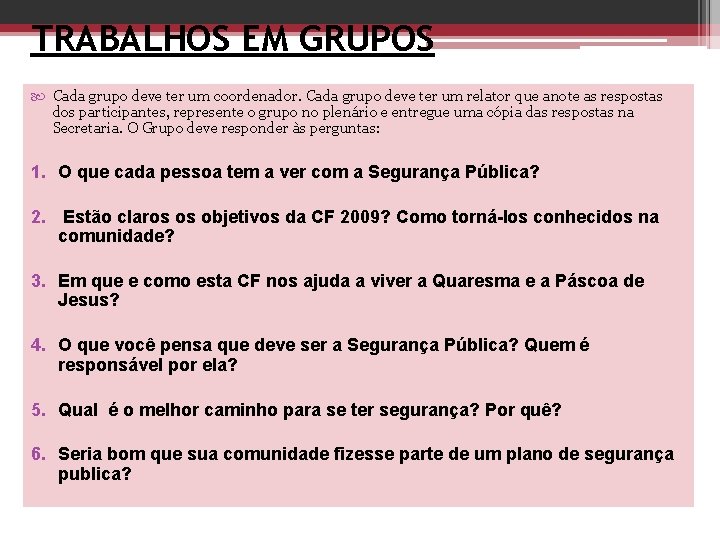 TRABALHOS EM GRUPOS

Cada grupo deve ter um coordenador. Cada grupo deve ter um relator que anote as respostas dos participantes, represente o grupo no plenário e entregue uma cópia das respostas na Secretaria. O Grupo deve responder às perguntas:

1. O que cada pessoa tem a ver com a Segurança Pública?

2. Estão claros os objetivos da CF 2009? Como torná-los conhecidos na comunidade?

3. Em que e como esta CF nos ajuda a viver a Quaresma e a Páscoa de Jesus?

4. O que você pensa que deve ser a Segurança Pública? Quem é responsável por ela?

5. Qual é o melhor caminho para se ter segurança? Por quê?

6. Seria bom que sua comunidade fizesse parte de um plano de segurança publica?